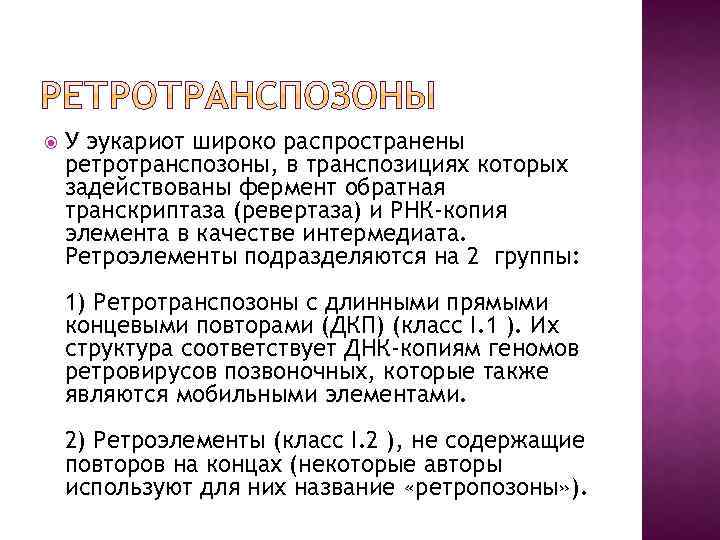 РЕТРОТРАНСПОЗОНЫ

У эукариот широко распространены ретротранспозоны, в транспозициях которых задействованы фермент обратная транскриптаза (ревертаза) и РНК-копия элемента в качестве интермедиата. Ретроэлементы подразделяются на 2 группы:

1) Ретротранспозоны с длинными прямыми концевыми повторами (ДКП) (класс I.1 ). Их структура соответствует ДНК-копиям геномов ретровирусов позвоночных, которые также являются мобильными элементами.

2) Ретроэлементы (класс I.2 ), не содержащие повторов на концах (некоторые авторы используют для них название «ретропозоны»).